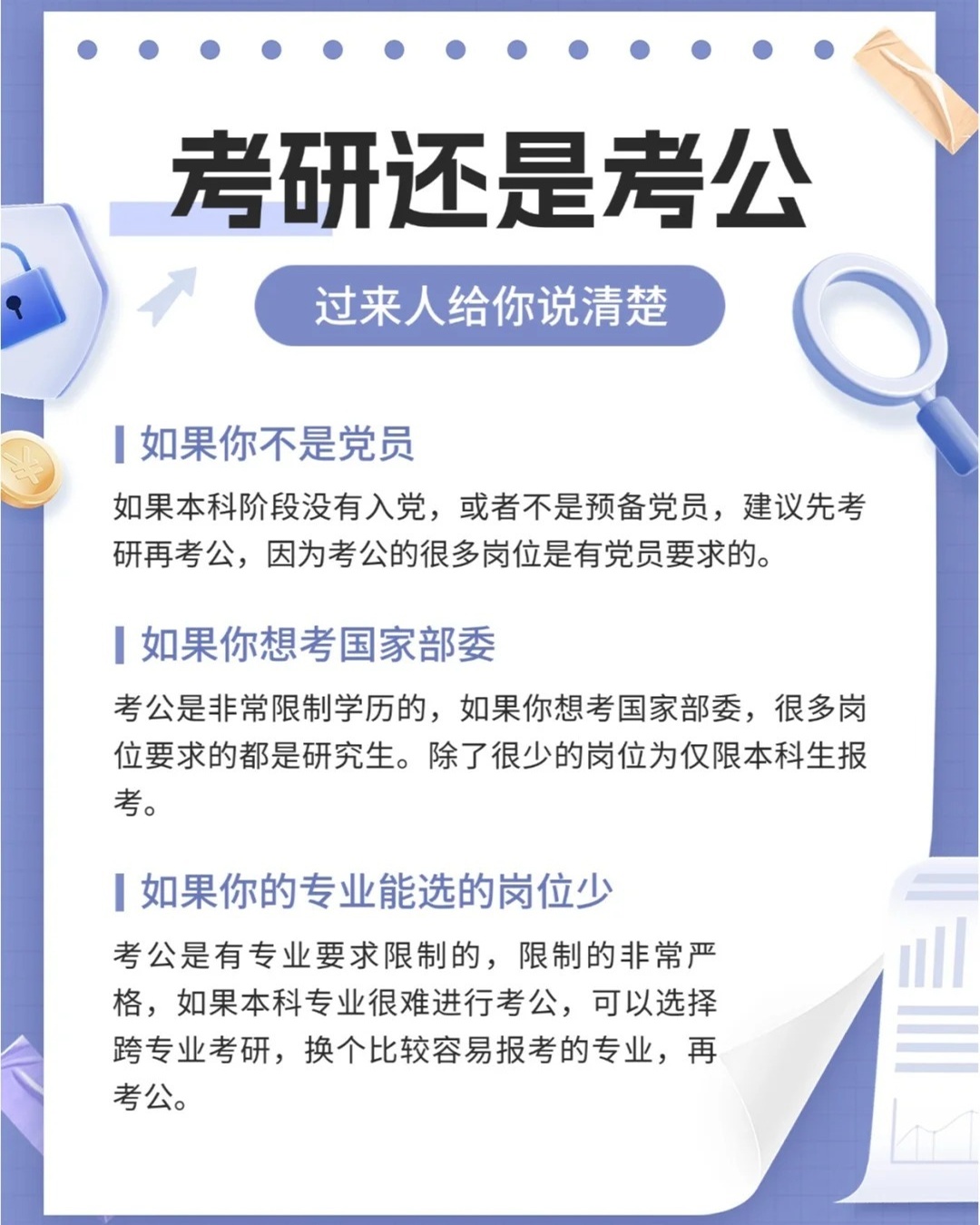 考研还是考公

过来人给你说清楚

如果你不是党员

如果本科阶段没有入党，或者不是预备党员，建议先考研再考公，因为考公的很多岗位是有党员要求的。

如果你想考国家部委

考公是非常限制学历的，如果你想考国家部委，很多岗位要求的都是研究生。除了很少的岗位为仅限本科生报考。

如果你的专业能选的岗位少

考公是有专业要求限制的，限制的非常严格，如果本科专业很难进行考公，可以选择跨专业考研，换个比较容易报考的专业，再考公。